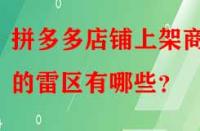 拼多多店铺上架商

的雷区有哪些？